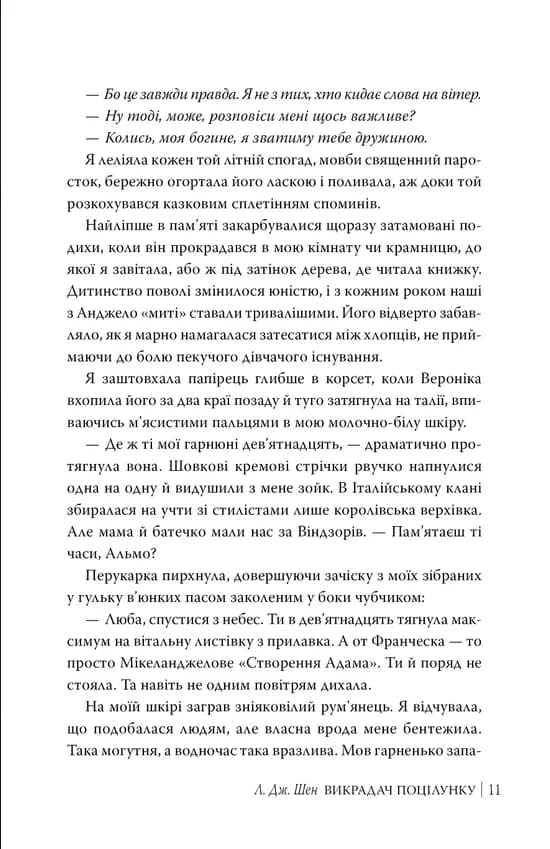 — Бо це завжди правда. Я не з тих, хто кидає слова на вітер.

— Ну тоді, може, розповіси мені щось важливе?

— Колись, моя богине, я зватиму тебе дружиною.

Я леліяла кожен той літній спогад, мовби священний паросток, бережно огортала його ласкою і поливала, аж доки той розкохувався казковим сплетінням споминів.

Найліпше в пам'яті закарбувалися щоразу затамовані подихи, коли він прокрадався в мою кімнату чи крамницю, до якої я завітала, або ж під затінок дерева, де читала книжку. Дитинство поволі змінилося юністю, і з кожним роком наші з Анджело «миті» ставали тривалішими. Його відверто забавляло, як я марно намагалася затесатися між хлопців, не приймаючи до болю пекучого дівчачого існування.

Я заштовхала папірець глибше в корсет, коли Вероніка вхопила його за два краї позаду й туго затягнула на талії, впиваючись м'ясистими пальцями в мою молочно-білу шкіру.

— Де ж ті мої гарнюні дев'ятнадцять, — драматично протягнула вона. Шовкові кремові стрічки рвучко напнулися одна на одну й видушили з мене зойк. В Італійському клані збиралася на учти зі стилістами лише королівська верхівка. Але мама й батечко мали нас за Віндзорів. — Пам'ятаєш ті часи, Альмо?

Перукарка пирхнула, довершуючи зачіску з моїх зібраних у гульку в'юнких пасом заколеним у боки чубчиком:

— Люба, спустися з небес. Ти в дев'ятнадцять тягнула максимум на вітальну листівку з прилавка. А от Франческа — то просто Мікеланджелове «Створення Адама». Ти й поряд не стояла. Та навіть не одним повітрям дихала.

На моїй шкірі заграв зніяковілий рум'янець. Я відчувала, що подобалася людям, але власна врода мене бентежила. Така могутня, а водночас така вразлива. Мов гарненько запа-

Л. Дж. Шен ВИКРАДАЧ ПОЦІЛУНКУ | 11